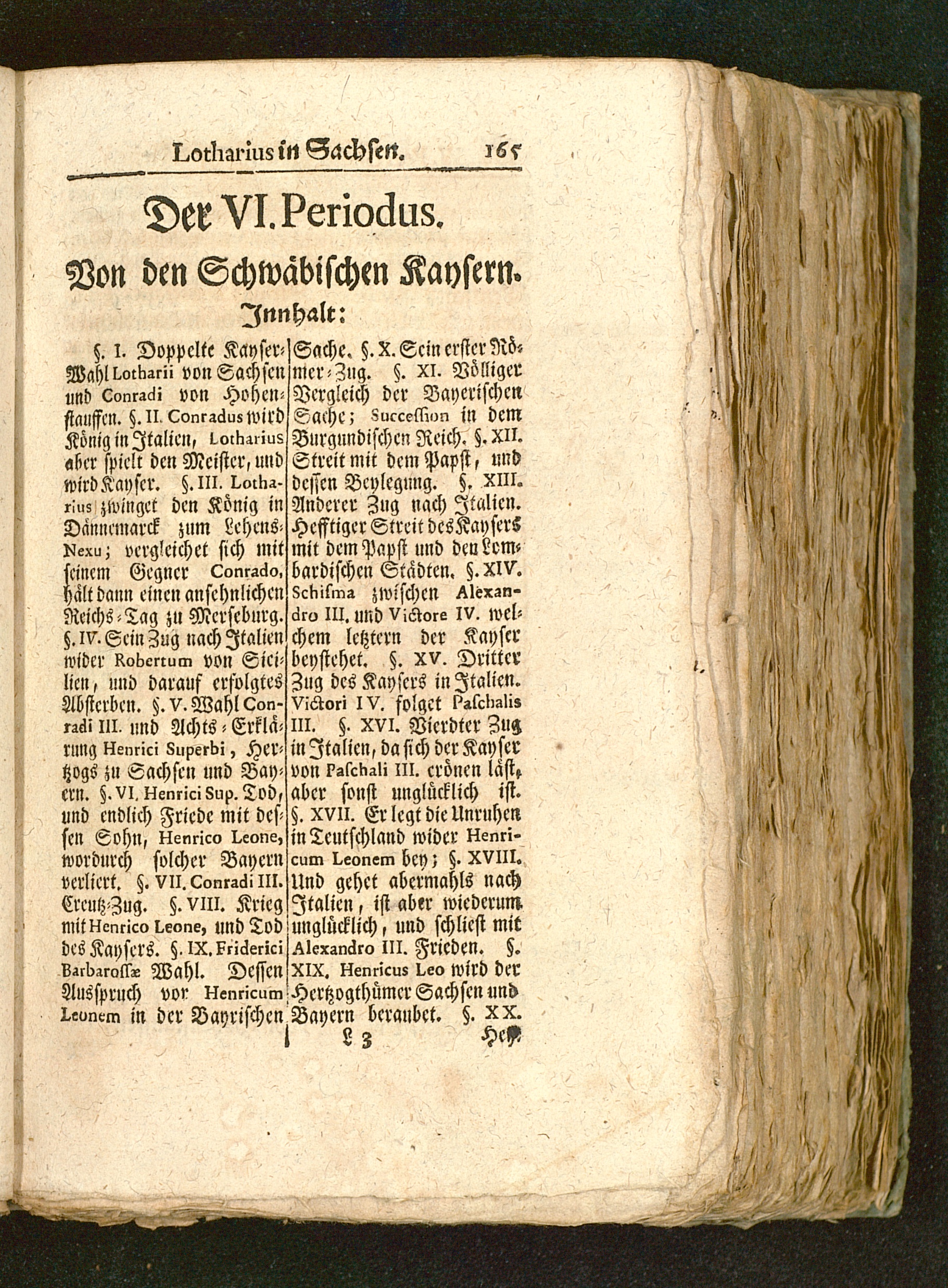 Lotharius in Sachsen. 165

Der VI. Periodus.

Von den Schwäbischen Kaysern.

Innhalt:

§. I. Doppelte Kayser-Wahl Lotharii von Sachsen und Conradi von Hohenstauffen. §. II. Conradus wird König in Italien, Lotharius aber spielt den Meister, und wird Kayser. §. III. Lotharius zwinget den König in Dännemarck zum Lehens-Nexu; vergleichet sich mit seinem Gegner Conrado, hält dann einen ansehnlichen Reichs-Tag zu Merseburg. §. IV. Sein Zug nach Italien wider Robertum von Sicilien, und darauf erfolgtes Absterben. §. V. Wahl Conradi III. und Achts-Erklärung Henrici Superbi, Hertzogs zu Sachsen und Bayern. §. VI. Henrici Sup. Tod, und endlich Friede mit dessen Sohn, Henrico Leone, wordurch solcher Bayern verliert. §. VII. Conradi III. Creutz-Zug. §. VIII. Krieg mit Henrico Leone, und Tod des Kaysers. §. IX. Friderici Barbarossæ Wahl. Dessen Ausspruch vor Henricum Leonem in der Bayrischen Sache. §. X. Sein erster Römer-Zug. §. XI. Völliger Vergleich der Bayerischen Sache; Succession in dem Burgundischen Reich. §. XII. Streit mit dem Papst, und dessen Beylegung. §. XIII. Anderer Zug nach Italien. Hefftiger Streit des Kaysers mit dem Papst und den Lombardischen Städten. §. XIV. Schisma zwischen Alexandro III. und Victore IV. welchem letztern der Kayser beystehet. §. XV. Dritter Zug des Kaysers in Italien. Victori IV. folget Paschalis III. §. XVI. Vierdter Zug in Italien, da sich der Kayser von Paschali III. crönen läst, aber sonst unglücklich ist. §. XVII. Er legt die Unruhen in Teutschland wider Henricum Leonem bey; §. XVIII. Und gehet abermahls nach Italien, ist aber wiederum unglücklich, und schliest mit Alexandro III. Frieden. §. XIX. Henricus Leo wird der Hertzogthümer Sachsen und Bayern beraubet. §. XX.

L 3 Hen-